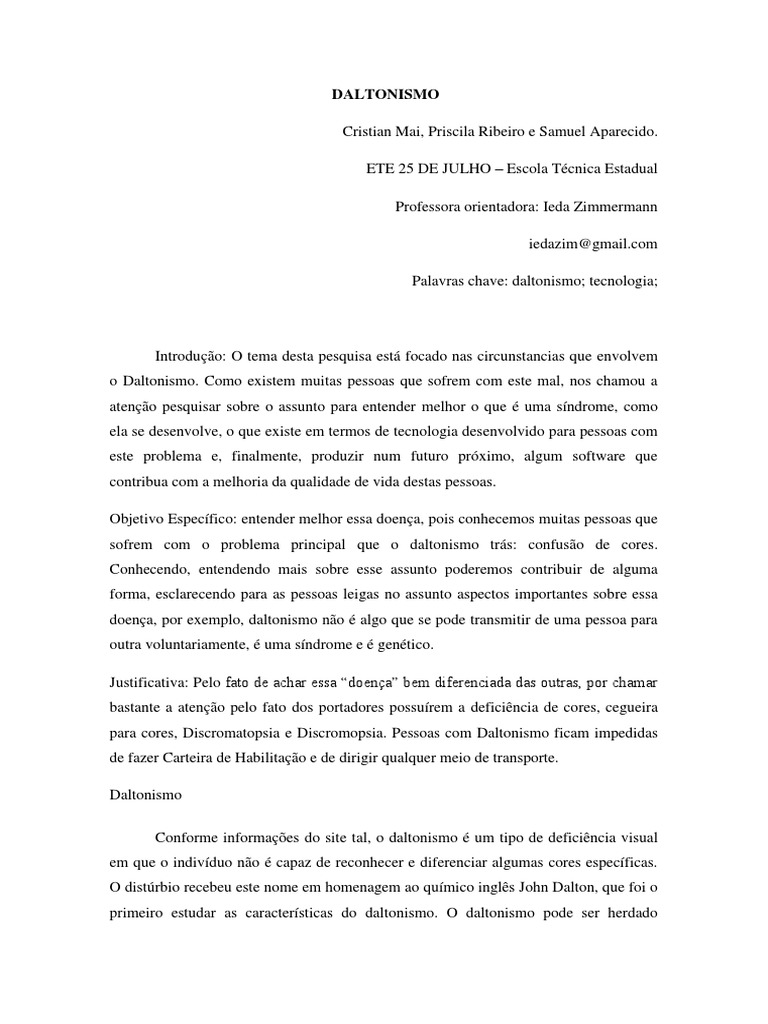 DALTONISMO

Cristian Mai, Priscila Ribeiro e Samuel Aparecido.

ETE 25 DE JULHO – Escola Técnica Estadual

Professora orientadora: Ieda Zimmermann

iedazim@gmail.com

Palavras chave: daltonismo; tecnologia;

Introdução: O tema desta pesquisa está focado nas circunstancias que envolvem o Daltonismo. Como existem muitas pessoas que sofrem com este mal, nos chamou a atenção pesquisar sobre o assunto para entender melhor o que é uma síndrome, como ela se desenvolve, o que existe em termos de tecnologia desenvolvido para pessoas com este problema e, finalmente, produzir num futuro próximo, algum software que contribua com a melhoria da qualidade de vida destas pessoas.

Objetivo Específico: entender melhor essa doença, pois conhecemos muitas pessoas que sofrem com o problema principal que o daltonismo trás: confusão de cores. Conhecendo, entendendo mais sobre esse assunto poderemos contribuir de alguma forma, esclarecendo para as pessoas leigas no assunto aspectos importantes sobre essa doença, por exemplo, daltonismo não é algo que se pode transmitir de uma pessoa para outra voluntariamente, é uma síndrome e é genético.

Justificativa: Pelo fato de achar essa “doença” bem diferenciada das outras, por chamar bastante a atenção pelo fato dos portadores possuírem a deficiência de cores, cegueira para cores, Discromatopsia e Discromopsia. Pessoas com Daltonismo ficam impedidas de fazer Carteira de Habilitação e de dirigir qualquer meio de transporte.

Daltonismo

Conforme informações do site tal, o daltonismo é um tipo de deficiência visual em que o indivíduo não é capaz de reconhecer e diferenciar algumas cores específicas. O distúrbio recebeu este nome em homenagem ao químico inglês John Dalton, que foi o primeiro estudar as características do daltonismo. O daltonismo pode ser herdado